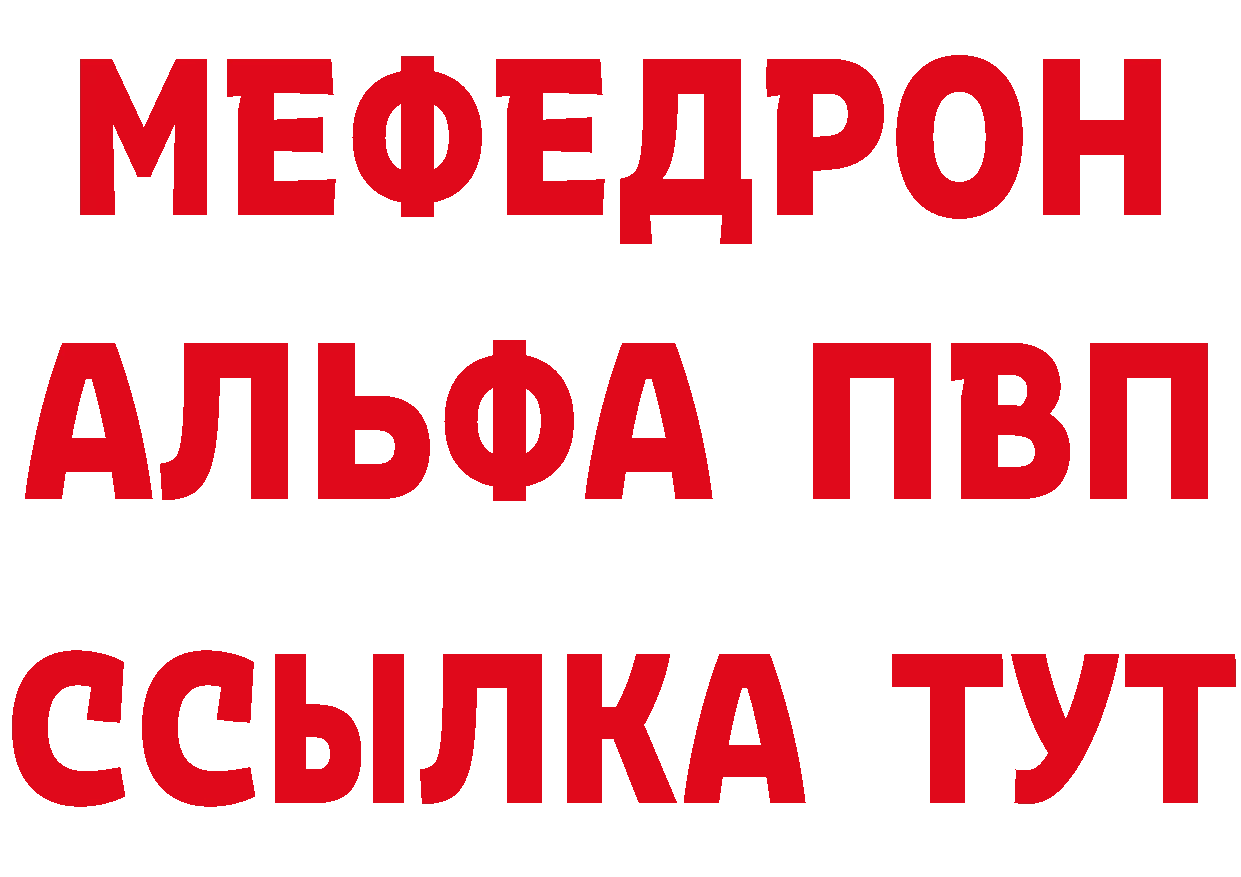 МЕФЕДРОН
АЛЬФА ПВП
ССЫЛКА ТУТ